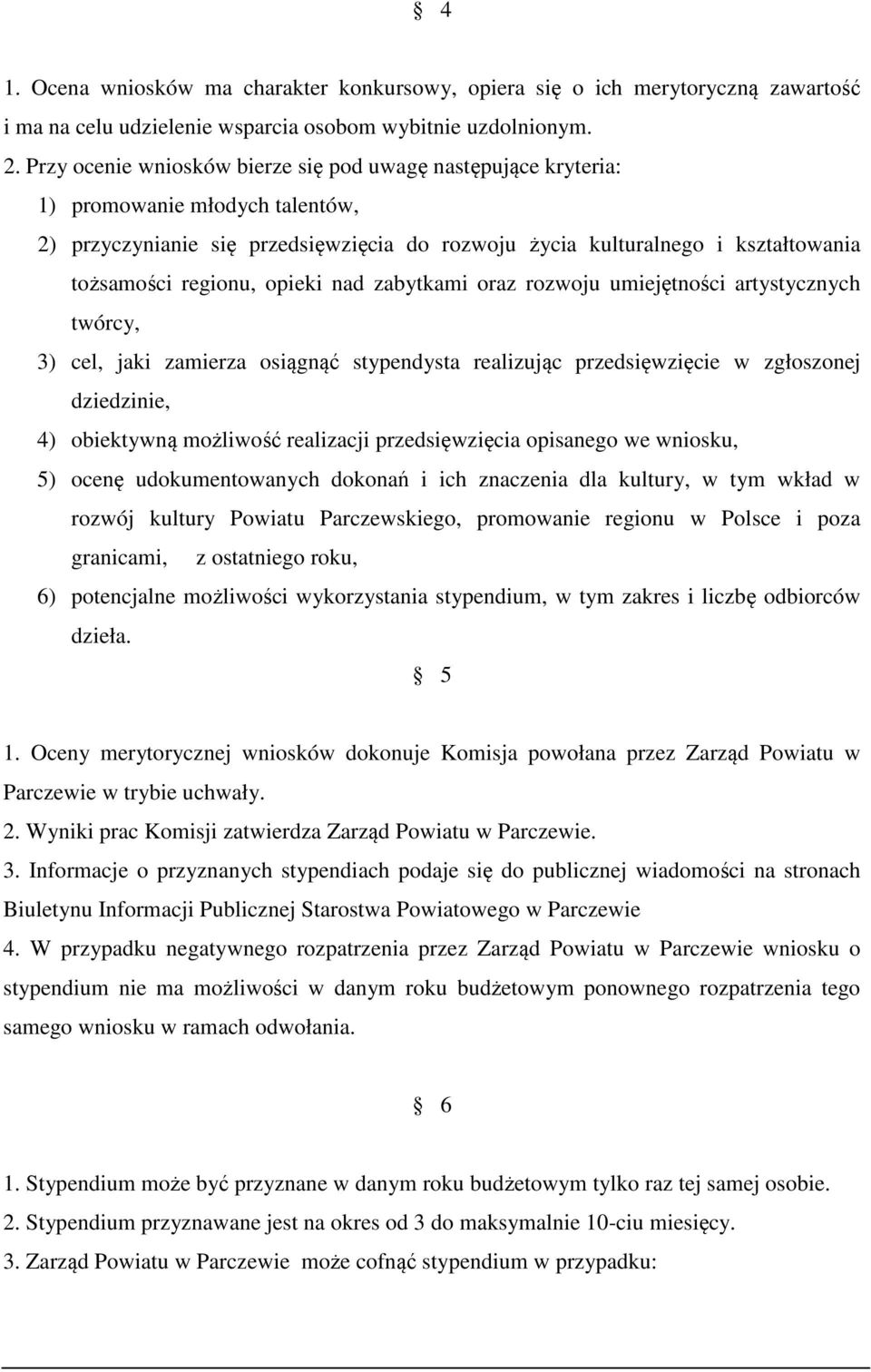 § 4

1. Ocena wniosków ma charakter konkursowy, opiera się o ich merytoryczną zawartość i ma na celu udzielenie wsparcia osobom wybitnie uzdolnionym.

2. Przy ocenie wniosków bierze się pod uwagę następujące kryteria:

1) promowanie młodych talentów,

2) przyczynianie się przedsięwzięcia do rozwoju życia kulturalnego i kształtowania tożsamości regionu, opieki nad zabytkami oraz rozwoju umiejętności artystycznych twórcy,

3) cel, jaki zamierza osiągnąć stypendysta realizując przedsięwzięcie w zgłoszonej dziedzinie,

4) obiektywną możliwość realizacji przedsięwzięcia opisanego we wniosku,

5) ocenę udokumentowanych dokonań i ich znaczenia dla kultury, w tym wkład w rozwój kultury Powiatu Parczewskiego, promowanie regionu w Polsce i poza granicami, z ostatniego roku,

6) potencjalne możliwości wykorzystania stypendium, w tym zakres i liczbę odbiorców dzieła.

§ 5

1. Oceny merytorycznej wniosków dokonuje Komisja powołana przez Zarząd Powiatu w Parczewie w trybie uchwały.

2. Wyniki prac Komisji zatwierdza Zarząd Powiatu w Parczewie.

3. Informacje o przyznanych stypendiach podaje się do publicznej wiadomości na stronach Biuletynu Informacji Publicznej Starostwa Powiatowego w Parczewie

4. W przypadku negatywnego rozpatrzenia przez Zarząd Powiatu w Parczewie wniosku o stypendium nie ma możliwości w danym roku budżetowym ponownego rozpatrzenia tego samego wniosku w ramach odwołania.

§ 6

1. Stypendium może być przyznane w danym roku budżetowym tylko raz tej samej osobie.

2. Stypendium przyznawane jest na okres od 3 do maksymalnie 10-ciu miesięcy.

3. Zarząd Powiatu w Parczewie może cofnąć stypendium w przypadku: